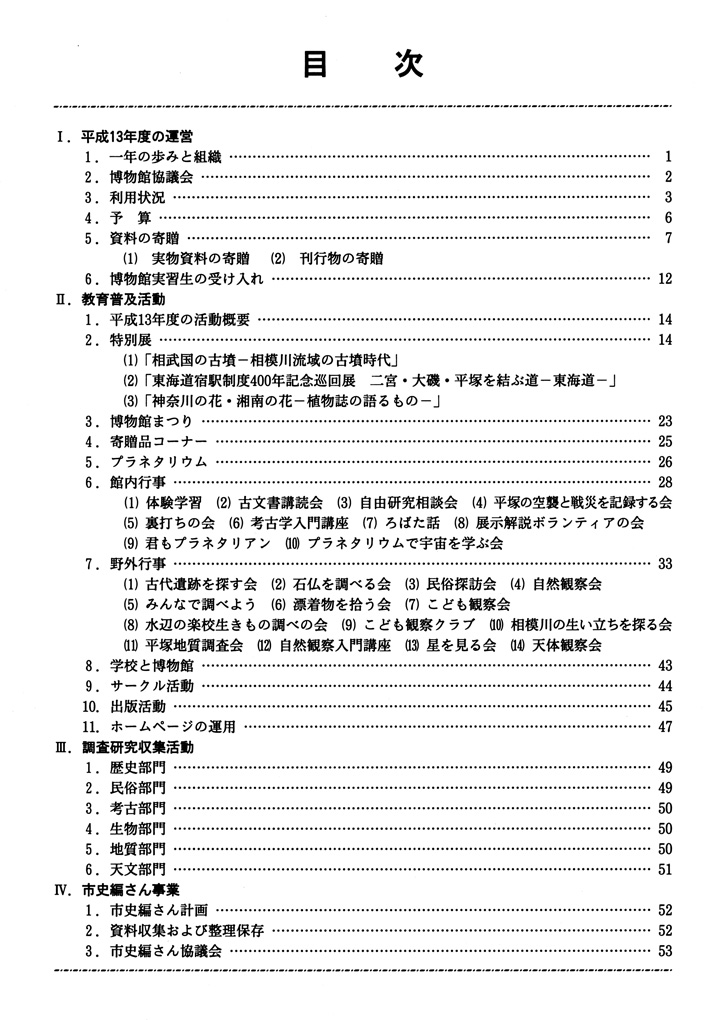 目　次

Ⅰ．平成13年度の運営
1．一年の歩みと組織 …… 1
2．博物館協議会 …… 2
3．利用状況 …… 3
4．予　算 …… 6
5．資料の寄贈 …… 7
(1) 実物資料の寄贈　(2) 刊行物の寄贈
6．博物館実習生の受け入れ …… 12

Ⅱ．教育普及活動
1．平成13年度の活動概要 …… 14
2．特別展 …… 14
(1)「相武国の古墳－相模川流域の古墳時代」
(2)「東海道宿駅制度400年記念巡回展　二宮・大磯・平塚を結ぶ道－東海道－」
(3)「神奈川の花・湘南の花－植物誌の語るもの－」
3．博物館まつり …… 23
4．寄贈品コーナー …… 25
5．プラネタリウム …… 26
6．館内行事 …… 28
(1) 体験学習　(2) 古文書講読会　(3) 自由研究相談会　(4) 平塚の空襲と戦災を記録する会
(5) 裏打ちの会　(6) 考古学入門講座　(7) ろばた話　(8) 展示解説ボランティアの会
(9) 君もプラネタリアン　(10) プラネタリウムで宇宙を学ぶ会
7．野外行事 …… 33
(1) 古代遺跡を探す会　(2) 石仏を調べる会　(3) 民俗探訪会　(4) 自然観察会
(5) みんなで調べよう　(6) 漂着物を拾う会　(7) こども観察会
(8) 水辺の楽校生きもの調べの会　(9) こども観察クラブ　(10) 相模川の生い立ちを探る会
(11) 平塚地質調査会　(12) 自然観察入門講座　(13) 星を見る会　(14) 天体観察会
8．学校と博物館 …… 43
9．サークル活動 …… 44
10．出版活動 …… 45
11．ホームページの運用 …… 47

Ⅲ．調査研究収集活動
1．歴史部門 …… 49
2．民俗部門 …… 49
3．考古部門 …… 50
4．生物部門 …… 50
5．地質部門 …… 50
6．天文部門 …… 51

Ⅳ．市史編さん事業
1．市史編さん計画 …… 52
2．資料収集および整理保存 …… 52
3．市史編さん協議会 …… 53